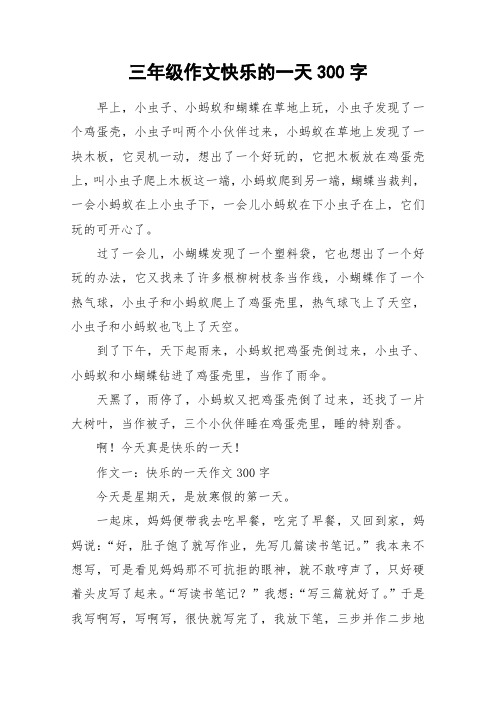 三年级作文快乐的一天 300 字

早上，小虫子、小蚂蚁和蝴蝶在草地上玩，小虫子发现了一个鸡蛋壳，小虫子叫两个小伙伴过来，小蚂蚁在草地上发现了一块木板，它灵机一动，想出了一个好玩的，它把木板放在鸡蛋壳上，叫小虫子爬上木板这一端，小蚂蚁爬到另一端，蝴蝶当裁判，一会小蚂蚁在上小虫子下，一会儿小蚂蚁在下小虫子在上，它们玩的可开心了。

过了一会儿，小蝴蝶发现了一个塑料袋，它也想出了一个好玩的办法，它又找来了许多根柳树枝条当作线，小蝴蝶作了一个热气球，小虫子和小蚂蚁爬上了鸡蛋壳里，热气球飞上了天空，小虫子和小蚂蚁也飞上了天空。

到了下午，天下起雨来，小蚂蚁把鸡蛋壳倒过来，小虫子、小蚂蚁和小蝴蝶钻进了鸡蛋壳里，当作了雨伞。

天黑了，雨停了，小蚂蚁又把鸡蛋壳倒了过来，还找了一片大树叶，当作被子，三个小伙伴睡在鸡蛋壳里，睡的特别香。

啊！今天真是快乐的一天！

作文一：快乐的一天作文 300 字

今天是星期天，是放寒假的第一天。

一起床，妈妈便带我去吃早餐，吃完了早餐，又回到家，妈妈说：“好，肚子饱了就写作业，先写几篇读书笔记。”我本来不想写，可是看见妈妈那不可抗拒的眼神，就不敢哼声了，只好硬着头皮写了起来。“写读书笔记？”我想：“写三篇就好了。”于是我写啊写，写啊写，很快就写完了，我放下笔，三步并作二步地